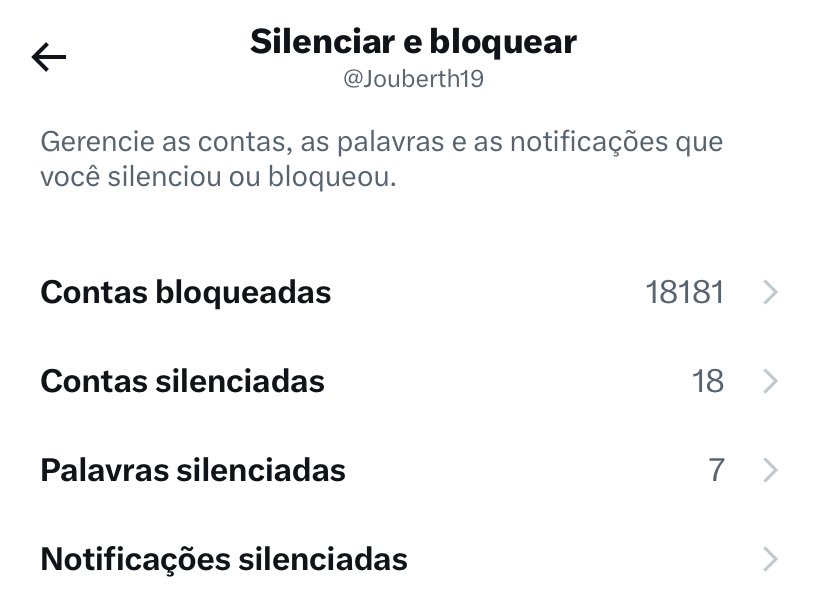 Silenciar e bloquear
@Jouberth19

Gerencie as contas, as palavras e as notificações que você silenciou ou bloqueou.

Contas bloqueadas 18181

Contas silenciadas 18

Palavras silenciadas 7

Notificações silenciadas